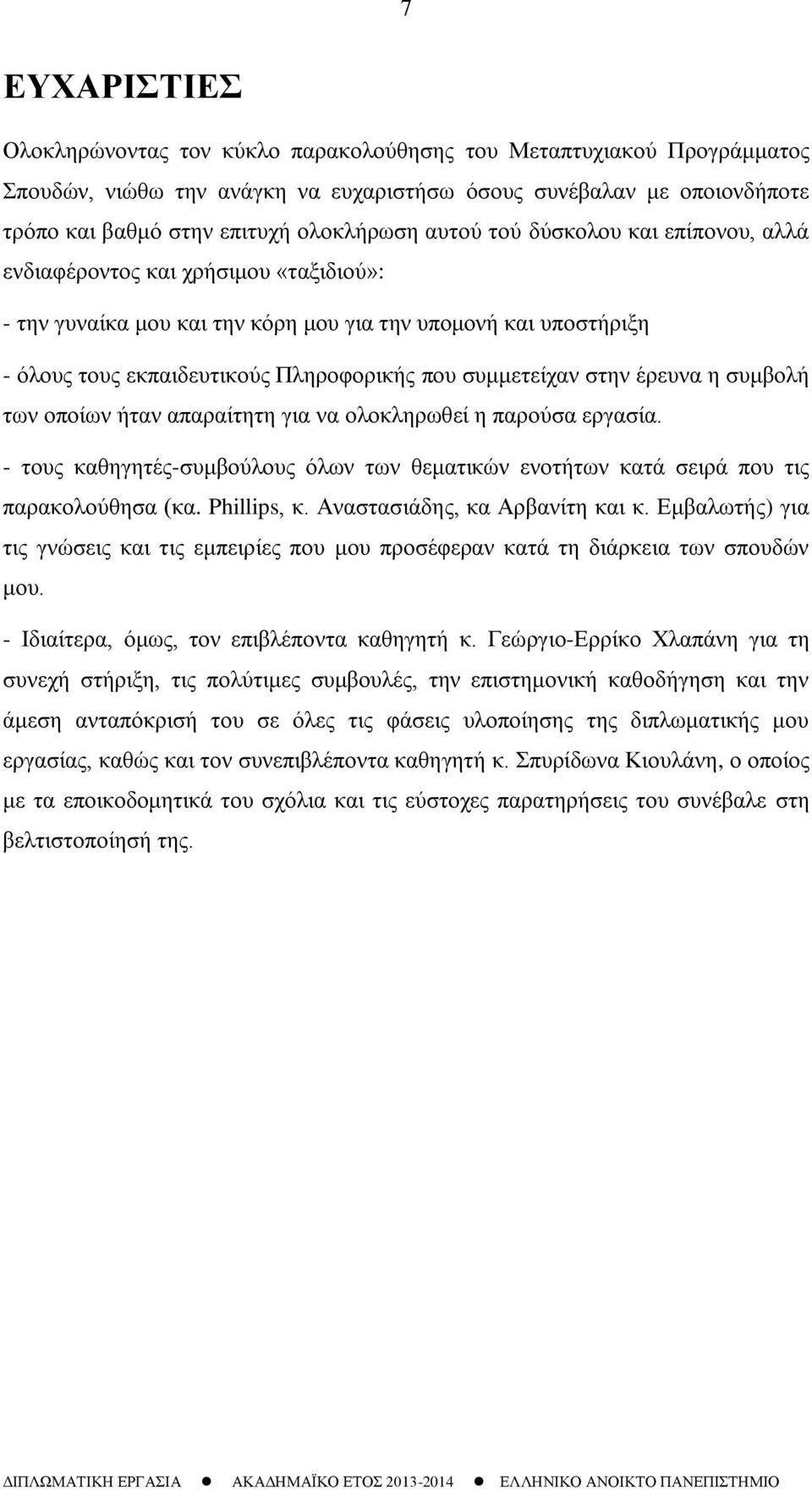 7

ΕΥΧΑΡΙΣΤΙΕΣ

Ολοκληρώνοντας τον κύκλο παρακολούθησης του Μεταπτυχιακού Προγράμματος Σπουδών, νιώθω την ανάγκη να ευχαριστήσω όσους συνέβαλαν με οποιονδήποτε τρόπο και βαθμό στην επιτυχή ολοκλήρωση αυτού τού δύσκολου και επίπονου, αλλά ενδιαφέροντος και χρήσιμου «ταξιδιού»:

- την γυναίκα μου και την κόρη μου για την υπομονή και υποστήριξη

- όλους τους εκπαιδευτικούς Πληροφορικής που συμμετείχαν στην έρευνα η συμβολή των οποίων ήταν απαραίτητη για να ολοκληρωθεί η παρούσα εργασία.

- τους καθηγητές-συμβούλους όλων των θεματικών ενοτήτων κατά σειρά που τις παρακολούθησα (κα. Phillips, κ. Αναστασιάδης, κα Αρβανίτη και κ. Εμβαλωτής) για τις γνώσεις και τις εμπειρίες που μου προσέφεραν κατά τη διάρκεια των σπουδών μου.

- Ιδιαίτερα, όμως, τον επιβλέποντα καθηγητή κ. Γεώργιο-Ερρίκο Χλαπάνη για τη συνεχή στήριξη, τις πολύτιμες συμβουλές, την επιστημονική καθοδήγηση και την άμεση ανταπόκρισή του σε όλες τις φάσεις υλοποίησης της διπλωματικής μου εργασίας, καθώς και τον συνεπιβλέποντα καθηγητή κ. Σπυρίδωνα Κιουλάνη, ο οποίος με τα εποικοδομητικά του σχόλια και τις εύστοχες παρατηρήσεις του συνέβαλε στη βελτιστοποίησή της.

ΔΙΠΛΩΜΑΤΙΚΗ ΕΡΓΑΣΙΑ ● ΑΚΑΔΗΜΑΪΚΟ ΕΤΟΣ 2013-2014 ● ΕΛΛΗΝΙΚΟ ΑΝΟΙΚΤΟ ΠΑΝΕΠΙΣΤΗΜΙΟ